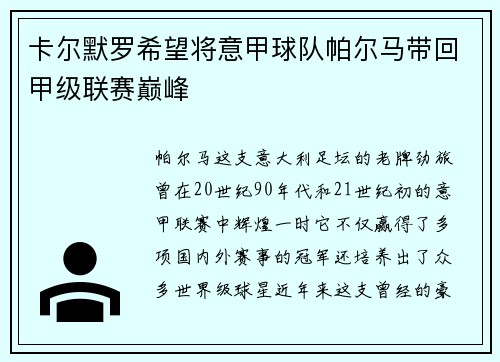 卡尔默罗希望将意甲球队帕尔马带回甲级联赛巅峰

帕尔马这支意大利足坛的老牌劲旅曾在20世纪90年代和21世纪初的意甲联赛中辉煌一时它不仅赢得了多项国内外赛事的冠军还培养出了众多世界级球星近年来这支曾经的豪